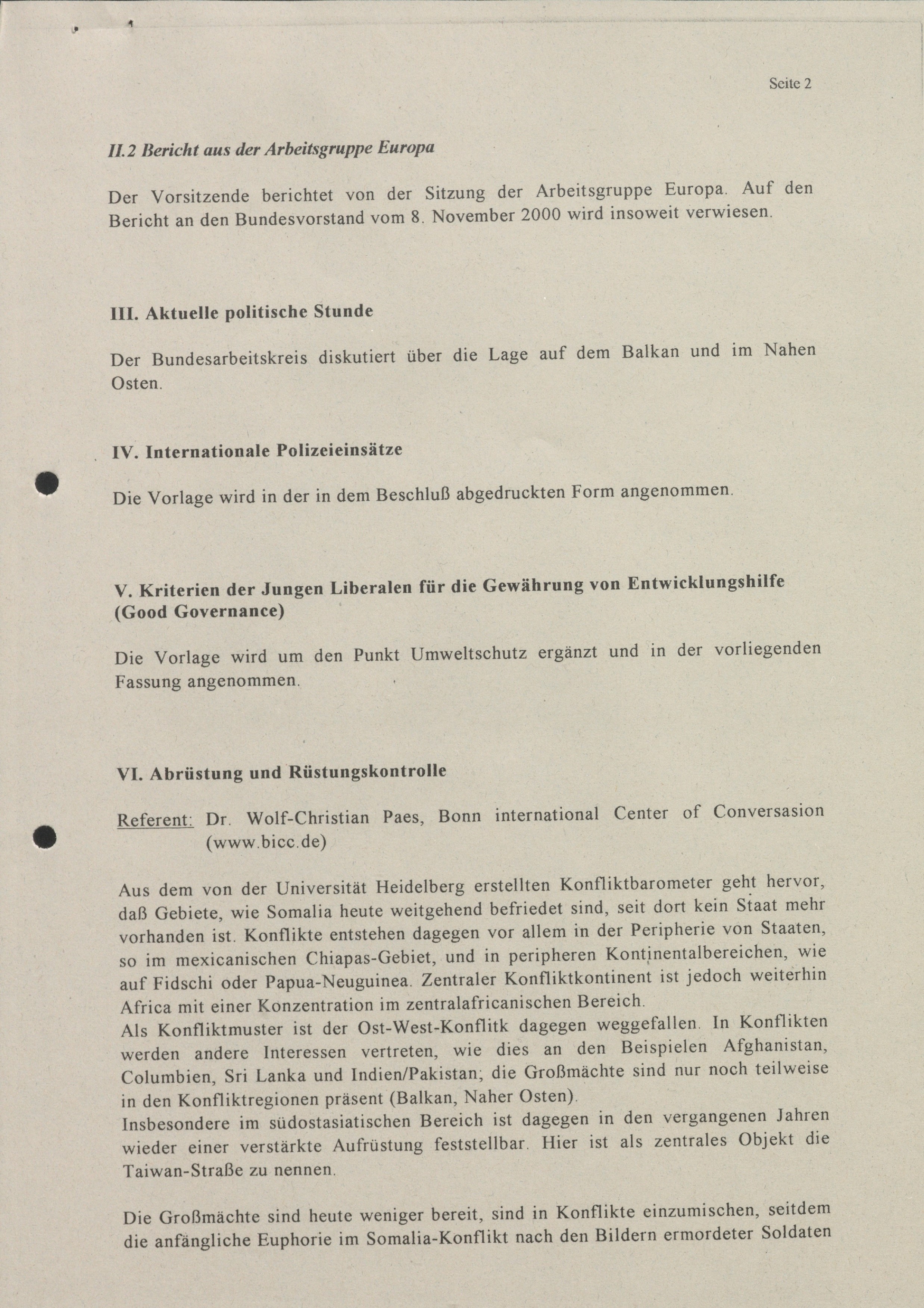 Seite 2

II.2 Bericht aus der Arbeitsgruppe Europa

Der Vorsitzende berichtet von der Sitzung der Arbeitsgruppe Europa. Auf den Bericht an den Bundesvorstand vom 8. November 2000 wird insoweit verwiesen.

III. Aktuelle politische Stunde

Der Bundesarbeitskreis diskutiert über die Lage auf dem Balkan und im Nahen Osten.

IV. Internationale Polizeieinsätze

Die Vorlage wird in der in dem Beschluß abgedruckten Form angenommen.

V. Kriterien der Jungen Liberalen für die Gewährung von Entwicklungshilfe (Good Governance)

Die Vorlage wird um den Punkt Umweltschutz ergänzt und in der vorliegenden Fassung angenommen.

VI. Abrüstung und Rüstungskontrolle

Referent: Dr. Wolf-Christian Paes, Bonn international Center of Conversasion (www.bicc.de)

Aus dem von der Universität Heidelberg erstellten Konfliktbarometer geht hervor, daß Gebiete, wie Somalia heute weitgehend befriedet sind, seit dort kein Staat mehr vorhanden ist. Konflikte entstehen dagegen vor allem in der Peripherie von Staaten, so im mexicanischen Chiapas-Gebiet, und in peripheren Kontinentalbereichen, wie auf Fidschi oder Papua-Neuguinea. Zentraler Konfliktkontinent ist jedoch weiterhin Africa mit einer Konzentration im zentralafricanischen Bereich.
Als Konfliktmuster ist der Ost-West-Konflitk dagegen weggefallen. In Konflikten werden andere Interessen vertreten, wie dies an den Beispielen Afghanistan, Columbien, Sri Lanka und Indien/Pakistan; die Großmächte sind nur noch teilweise in den Konfliktregionen präsent (Balkan, Naher Osten).
Insbesondere im südostasiatischen Bereich ist dagegen in den vergangenen Jahren wieder einer verstärkte Aufrüstung feststellbar. Hier ist als zentrales Objekt die Taiwan-Straße zu nennen.

Die Großmächte sind heute weniger bereit, sind in Konflikte einzumischen, seitdem die anfängliche Euphorie im Somalia-Konflikt nach den Bildern ermordeter Soldaten